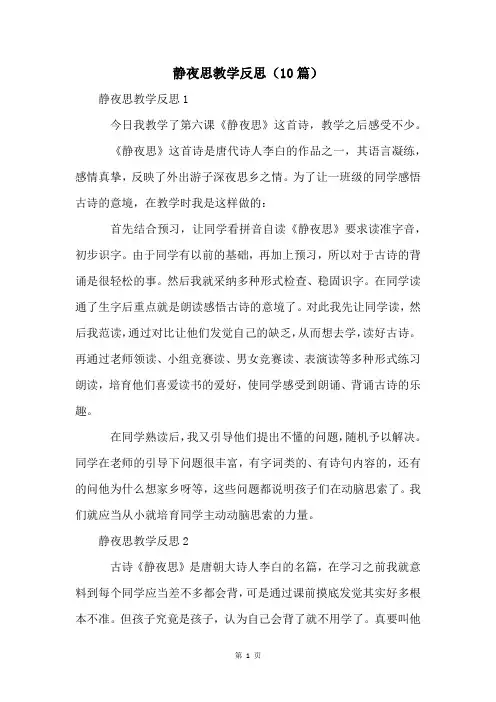 静夜思教学反思（10篇）

静夜思教学反思1

今日我教学了第六课《静夜思》这首诗，教学之后感受不少。

《静夜思》这首诗是唐代诗人李白的作品之一，其语言凝练，感情真挚，反映了外出游子深夜思乡之情。为了让一班级的同学感悟古诗的意境，在教学时我是这样做的：

首先结合预习，让同学看拼音自读《静夜思》要求读准字音，初步识字。由于同学有以前的基础，再加上预习，所以对于古诗的背诵是很轻松的事。然后我就采纳多种形式检查、稳固识字。在同学读通了生字后重点就是朗读感悟古诗的意境了。对此我先让同学读，然后我范读，通过对比让他们发觉自己的缺乏，从而想去学，读好古诗。再通过老师领读、小组竞赛读、男女竞赛读、表演读等多种形式练习朗读，培育他们喜爱读书的爱好，使同学感受到朗诵、背诵古诗的乐趣。

在同学熟读后，我又引导他们提出不懂的问题，随机予以解决。同学在老师的引导下问题很丰富，有字词类的、有诗句内容的，还有的问他为什么想家乡呀等，这些问题都说明孩子们在动脑思索了。我们就应当从小就培育同学主动动脑思索的力量。

静夜思教学反思2

古诗《静夜思》是唐朝大诗人李白的名篇，在学习之前我就意料到每个同学应当差不多都会背，可是通过课前摸底发觉其实好多根本不准。但孩子究竟是孩子，认为自己会背了就不用学了。真要叫他

第 1 页